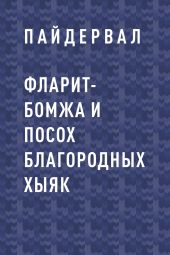 ПАЙДЕРВАЛ

ФЛАРИТ-БОМЖА И ПОСОХ БЛАГОРОДНЫХ ХЫЯК